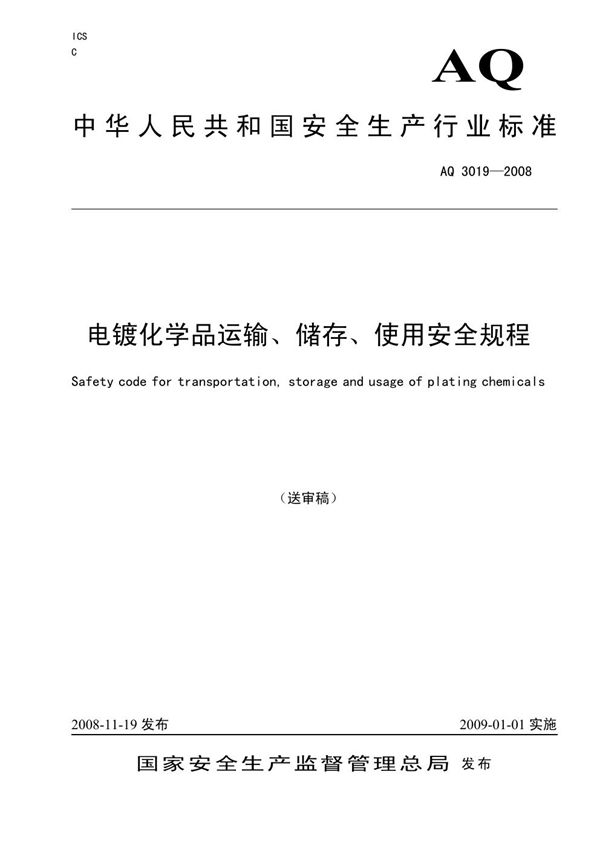 ICS
C

AQ

中华人民共和国安全生产行业标准

AQ 3019—2008

电镀化学品运输、储存、使用安全规程

Safety code for transportation, storage and usage of plating chemicals

（送审稿）

2008-11-19 发布

2009-01-01 实施

国家安全生产监督管理总局 发布